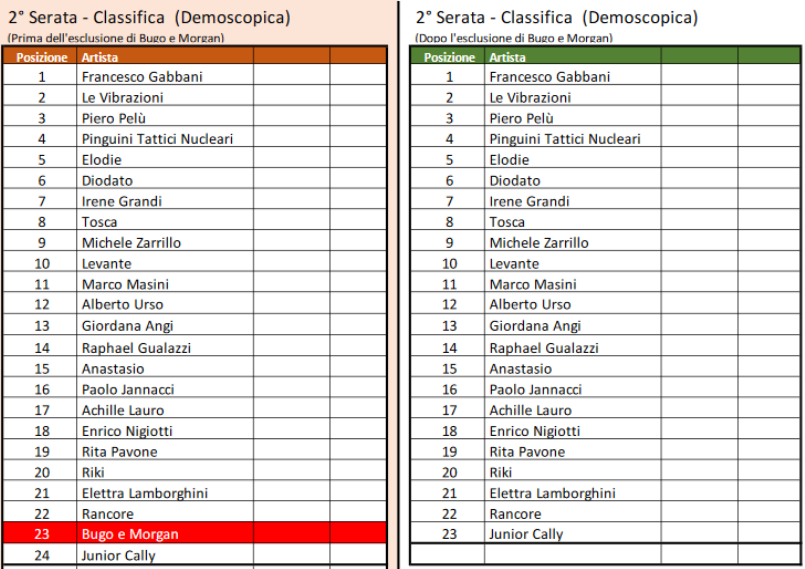 2° Serata - Classifica (Demoscopica)
(Prima dell'esclusione di Bugo e Morgan)

| Posizione | Artista | | |
|---|---|---|---|
| 1 | Francesco Gabbani | | |
| 2 | Le Vibrazioni | | |
| 3 | Piero Pelù | | |
| 4 | Pinguini Tattici Nucleari | | |
| 5 | Elodie | | |
| 6 | Diodato | | |
| 7 | Irene Grandi | | |
| 8 | Tosca | | |
| 9 | Michele Zarrillo | | |
| 10 | Levante | | |
| 11 | Marco Masini | | |
| 12 | Alberto Urso | | |
| 13 | Giordana Angi | | |
| 14 | Raphael Gualazzi | | |
| 15 | Anastasio | | |
| 16 | Paolo Jannacci | | |
| 17 | Achille Lauro | | |
| 18 | Enrico Nigiotti | | |
| 19 | Rita Pavone | | |
| 20 | Riki | | |
| 21 | Elettra Lamborghini | | |
| 22 | Rancore | | |
| 23 | Bugo e Morgan | | |
| 24 | Junior Cally | | |

2° Serata - Classifica (Demoscopica)
(Dopo l'esclusione di Bugo e Morgan)

| Posizione | Artista | | |
|---|---|---|---|
| 1 | Francesco Gabbani | | |
| 2 | Le Vibrazioni | | |
| 3 | Piero Pelù | | |
| 4 | Pinguini Tattici Nucleari | | |
| 5 | Elodie | | |
| 6 | Diodato | | |
| 7 | Irene Grandi | | |
| 8 | Tosca | | |
| 9 | Michele Zarrillo | | |
| 10 | Levante | | |
| 11 | Marco Masini | | |
| 12 | Alberto Urso | | |
| 13 | Giordana Angi | | |
| 14 | Raphael Gualazzi | | |
| 15 | Anastasio | | |
| 16 | Paolo Jannacci | | |
| 17 | Achille Lauro | | |
| 18 | Enrico Nigiotti | | |
| 19 | Rita Pavone | | |
| 20 | Riki | | |
| 21 | Elettra Lamborghini | | |
| 22 | Rancore | | |
| 23 | Junior Cally | | |
| | | | |